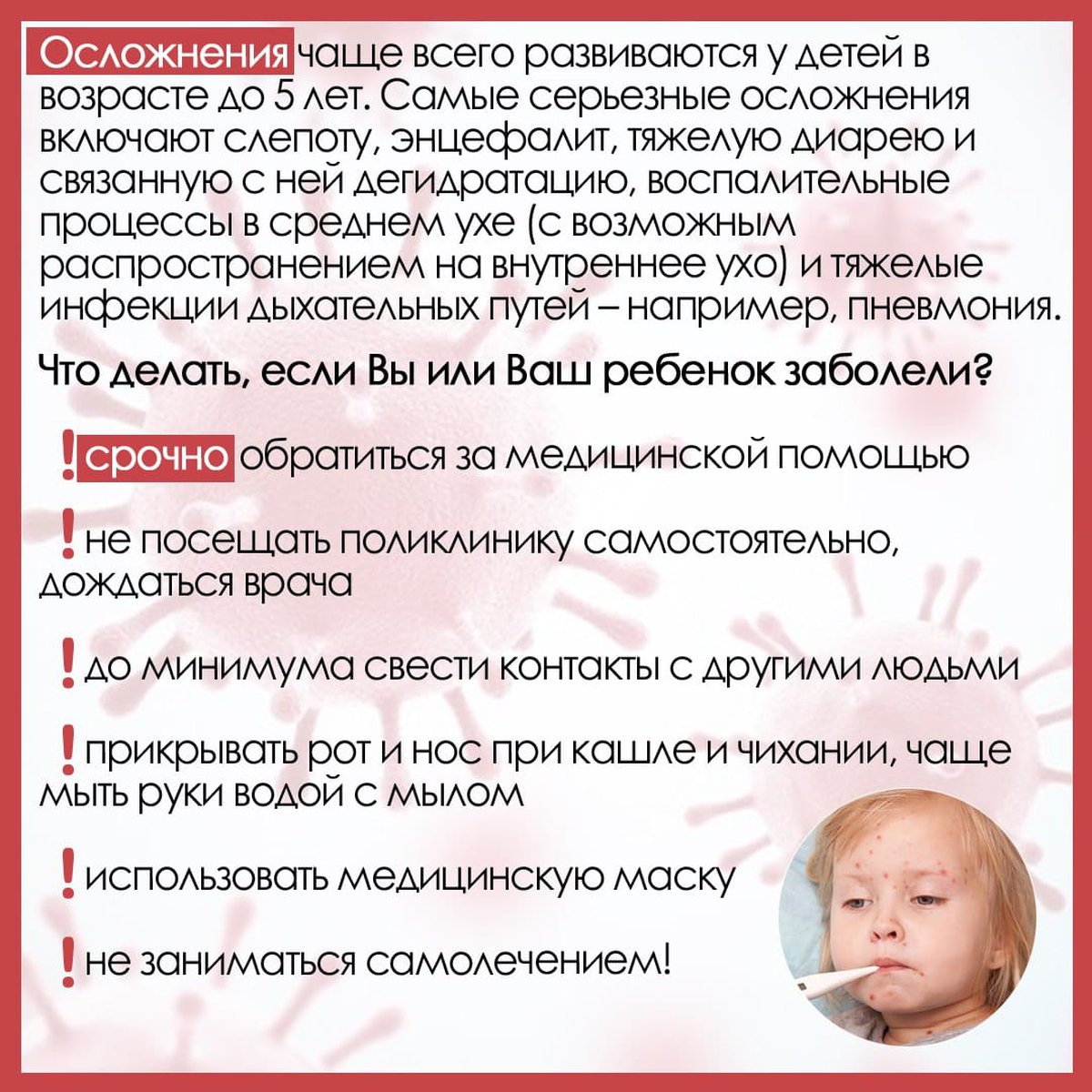 Осложнения чаще всего развиваются у детей в возрасте до 5 лет. Самые серьезные осложнения включают слепоту, энцефалит, тяжелую диарею и связанную с ней дегидратацию, воспалительные процессы в среднем ухе (с возможным распространением на внутреннее ухо) и тяжелые инфекции дыхательных путей – например, пневмония.

Что делать, если Вы или Ваш ребенок заболели?

! срочно обратиться за медицинской помощью

! не посещать поликлинику самостоятельно, дождаться врача

! до минимума свести контакты с другими людьми

! прикрывать рот и нос при кашле и чихании, чаще мыть руки водой с мылом

! использовать медицинскую маску

! не заниматься самолечением!